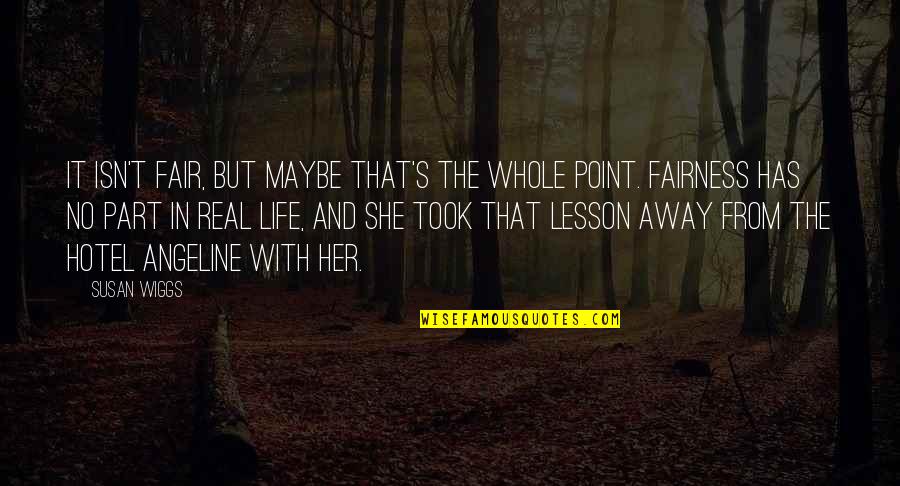 IT ISN'T FAIR, BUT MAYBE THAT'S THE WHOLE POINT. FAIRNESS HAS NO PART IN REAL LIFE, AND SHE TOOK THAT LESSON AWAY FROM THE HOTEL ANGELINE WITH HER.

SUSAN WIGGS

WISEFAMOUSQUOTES.COM